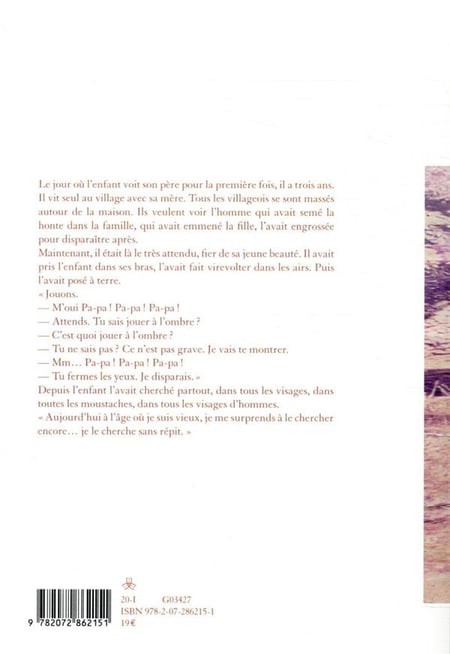 Le jour où l'enfant voit son père pour la première fois, il a trois ans. Il vit seul au village avec sa mère. Tous les villageois se sont massés autour de la maison. Ils veulent voir l'homme qui avait semé la honte dans la famille, qui avait emmené la fille, l'avait engrossée pour disparaître après.
Maintenant, il était là le très attendu, fier de sa jeune beauté. Il avait pris l'enfant dans ses bras, l'avait fait virevolter dans les airs. Puis l'avait posé à terre.
« Jouons.
— M'oui Pa-pa ! Pa-pa ! Pa-pa !
— Attends. Tu sais jouer à l'ombre ?
— C'est quoi jouer à l'ombre ?
— Tu ne sais pas ? Ce n'est pas grave. Je vais te montrer.
— Mm… Pa-pa ! Pa-pa ! Pa-pa !
— Tu fermes les yeux. Je disparais. »
Depuis l'enfant l'avait cherché partout, dans tous les visages, dans toutes les moustaches, dans tous les visages d'hommes.
« Aujourd'hui à l'âge où je suis vieux, je me surprends à le chercher encore… je le cherche sans répit. »

9 782072 862151

20-I G03427
ISBN 978-2-07-286215-1
19€